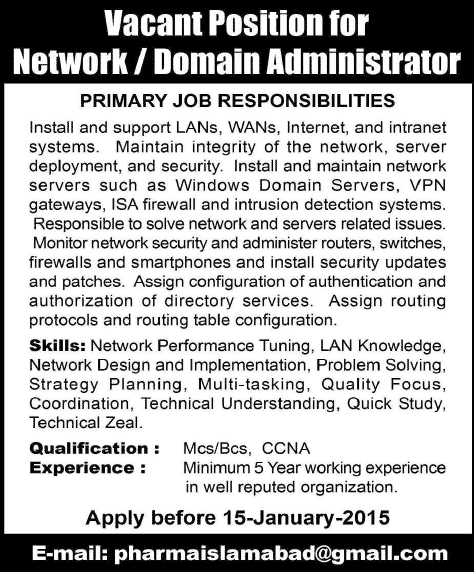 Vacant Position for
Network / Domain Administrator

PRIMARY JOB RESPONSIBILITIES

Install and support LANs, WANs, Internet, and intranet systems. Maintain integrity of the network, server deployment, and security. Install and maintain network servers such as Windows Domain Servers, VPN gateways, ISA firewall and intrusion detection systems. Responsible to solve network and servers related issues. Monitor network security and administer routers, switches, firewalls and smartphones and install security updates and patches. Assign configuration of authentication and authorization of directory services. Assign routing protocols and routing table configuration.

Skills: Network Performance Tuning, LAN Knowledge, Network Design and Implementation, Problem Solving, Strategy Planning, Multi-tasking, Quality Focus, Coordination, Technical Understanding, Quick Study, Technical Zeal.

Qualification : Mcs/Bcs, CCNA
Experience : Minimum 5 Year working experience in well reputed organization.

Apply before 15-January-2015

E-mail: pharmaislamabad@gmail.com